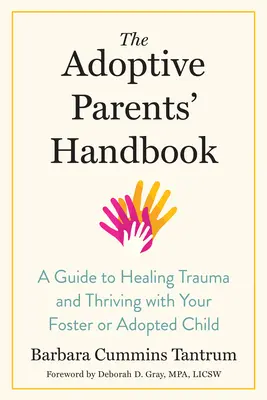 The Adoptive Parents' Handbook

A Guide to Healing Trauma and Thriving with Your Foster or Adopted Child

Barbara Cummins Tantrum

Foreword by Deborah D. Gray, MPA, LICSW